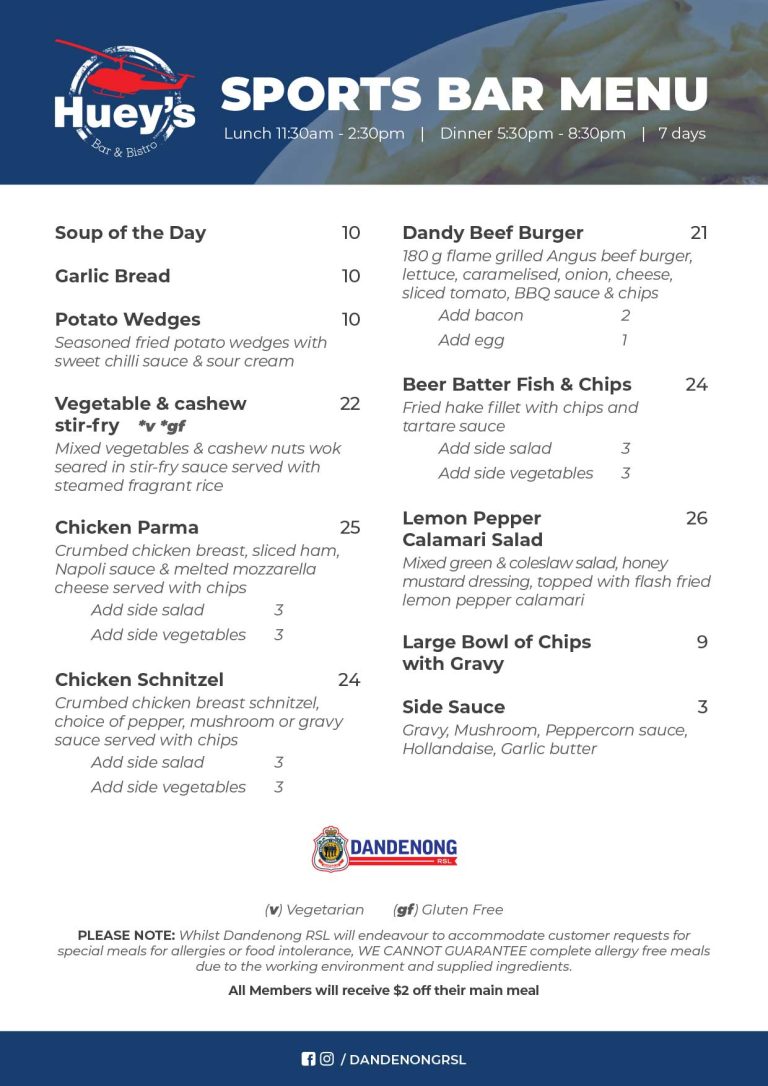 Huey's
Bar & Bistro

SPORTS BAR MENU
Lunch 11:30am - 2:30pm | Dinner 5:30pm - 8:30pm | 7 days

Soup of the Day 10

Garlic Bread 10

Potato Wedges 10
Seasoned fried potato wedges with sweet chilli sauce & sour cream

Vegetable & cashew stir-fry *v *gf 22
Mixed vegetables & cashew nuts wok seared in stir-fry sauce served with steamed fragrant rice

Chicken Parma 25
Crumbed chicken breast, sliced ham, Napoli sauce & melted mozzarella cheese served with chips
Add side salad 3
Add side vegetables 3

Chicken Schnitzel 24
Crumbed chicken breast schnitzel, choice of pepper, mushroom or gravy sauce served with chips
Add side salad 3
Add side vegetables 3

Dandy Beef Burger 21
180 g flame grilled Angus beef burger, lettuce, caramelised, onion, cheese, sliced tomato, BBQ sauce & chips
Add bacon 2
Add egg 1

Beer Batter Fish & Chips 24
Fried hake fillet with chips and tartare sauce
Add side salad 3
Add side vegetables 3

Lemon Pepper Calamari Salad 26
Mixed green & coleslaw salad, honey mustard dressing, topped with flash fried lemon pepper calamari

Large Bowl of Chips with Gravy 9

Side Sauce 3
Gravy, Mushroom, Peppercorn sauce, Hollandaise, Garlic butter

DANDENONG RSL

(v) Vegetarian (gf) Gluten Free

PLEASE NOTE: Whilst Dandenong RSL will endeavour to accommodate customer requests for special meals for allergies or food intolerance, WE CANNOT GUARANTEE complete allergy free meals due to the working environment and supplied ingredients.

All Members will receive $2 off their main meal

/ DANDENONGRSL